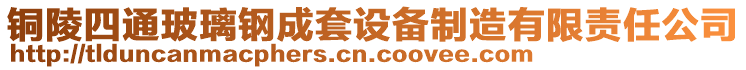 铜陵四通玻璃钢成套设备制造有限责任公司
http://tlduncanmacphers.cn.coovee.com